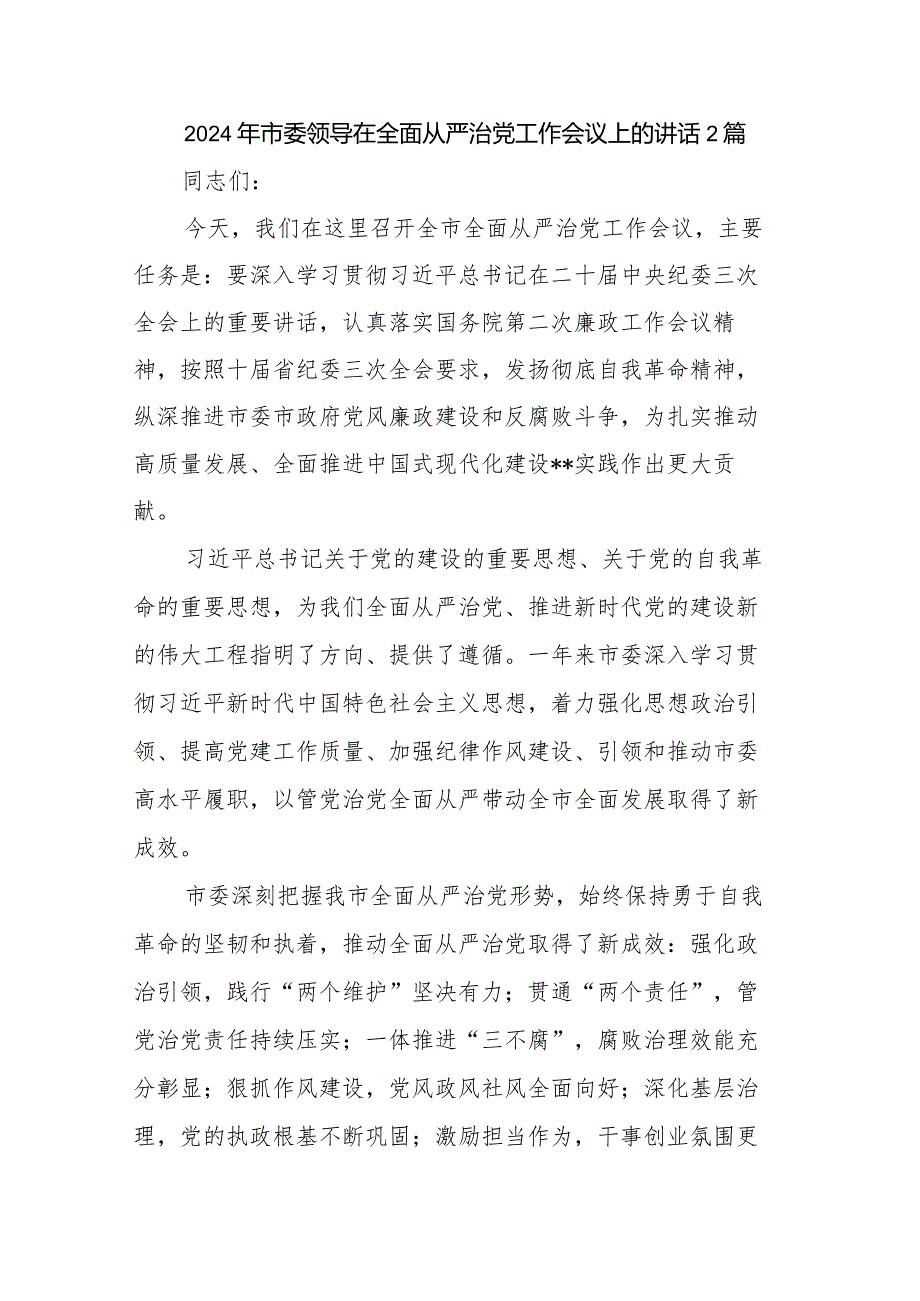 2024年市委领导在全面从严治党工作会议上的讲话2篇

同志们：

今天，我们在这里召开全市全面从严治党工作会议，主要任务是：要深入学习贯彻习近平总书记在二十届中央纪委三次全会上的重要讲话，认真落实国务院第二次廉政工作会议精神，按照十届省纪委三次全会要求，发扬彻底自我革命精神，纵深推进市委市政府党风廉政建设和反腐败斗争，为扎实推动高质量发展、全面推进中国式现代化建设**实践作出更大贡献。

习近平总书记关于党的建设的重要思想、关于党的自我革命的重要思想，为我们全面从严治党、推进新时代党的建设新的伟大工程指明了方向、提供了遵循。一年来市委深入学习贯彻习近平新时代中国特色社会主义思想，着力强化思想政治引领、提高党建工作质量、加强纪律作风建设、引领和推动市委高水平履职，以管党治党全面从严带动全市全面发展取得了新成效。

市委深刻把握我市全面从严治党形势，始终保持勇于自我革命的坚韧和执着，推动全面从严治党取得了新成效：强化政治引领，践行“两个维护”坚决有力；贯通“两个责任”，管党治党责任持续压实；一体推进“三不腐”，腐败治理效能充分彰显；狠抓作风建设，党风政风社风全面向好；深化基层治理，党的执政根基不断巩固；激励担当作为，干事创业氛围更